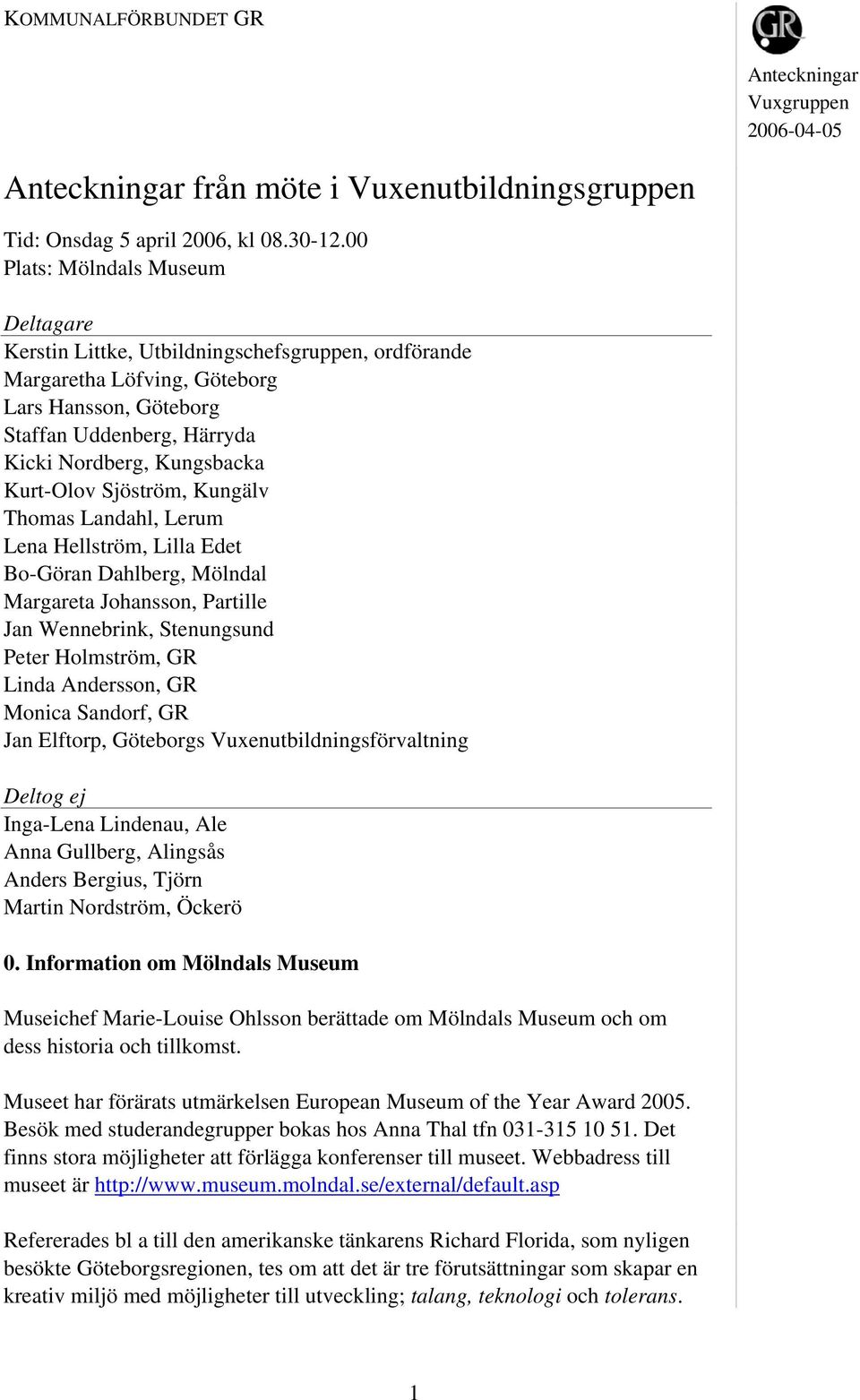 KOMMUNALFÖRBUNDET GR

GR

Anteckningar Vuxgruppen 2006-04-05

Anteckningar från möte i Vuxenutbildningsgruppen

Tid: Onsdag 5 april 2006, kl 08.30-12.00
Plats: Mölndals Museum

Deltagare
Kerstin Littke, Utbildningschefsgruppen, ordförande
Margaretha Löfving, Göteborg
Lars Hansson, Göteborg
Staffan Uddenberg, Härryda
Kicki Nordberg, Kungsbacka
Kurt-Olov Sjöström, Kungälv
Thomas Landahl, Lerum
Lena Hellström, Lilla Edet
Bo-Göran Dahlberg, Mölndal
Margareta Johansson, Partille
Jan Wennebrink, Stenungsund
Peter Holmström, GR
Linda Andersson, GR
Monica Sandorf, GR
Jan Elftorp, Göteborgs Vuxenutbildningsförvaltning

Deltog ej
Inga-Lena Lindenau, Ale
Anna Gullberg, Alingsås
Anders Bergius, Tjörn
Martin Nordström, Öckerö

0. Information om Mölndals Museum

Museichef Marie-Louise Ohlsson berättade om Mölndals Museum och om dess historia och tillkomst.

Museet har förärats utmärkelsen European Museum of the Year Award 2005. Besök med studerandegrupper bokas hos Anna Thal tfn 031-315 10 51. Det finns stora möjligheter att förlägga konferenser till museet. Webbadress till museet är http://www.museum.molndal.se/external/default.asp

Refererades bl a till den amerikanske tänkarens Richard Florida, som nyligen besökte Göteborgsregionen, tes om att det är tre förutsättningar som skapar en kreativ miljö med möjligheter till utveckling; talang, teknologi och tolerans.

1